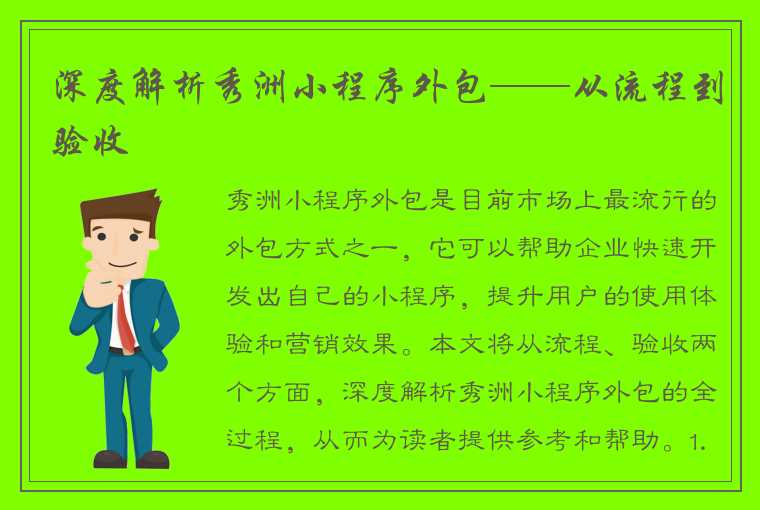 深度解析秀洲小程序外包——从流程到验收

秀洲小程序外包是目前市场上最流行的外包方式之一，它可以帮助企业快速开发出自己的小程序，提升用户的使用体验和营销效果。本文将从流程、验收两个方面，深度解析秀洲小程序外包的全过程，从而为读者提供参考和帮助。1.